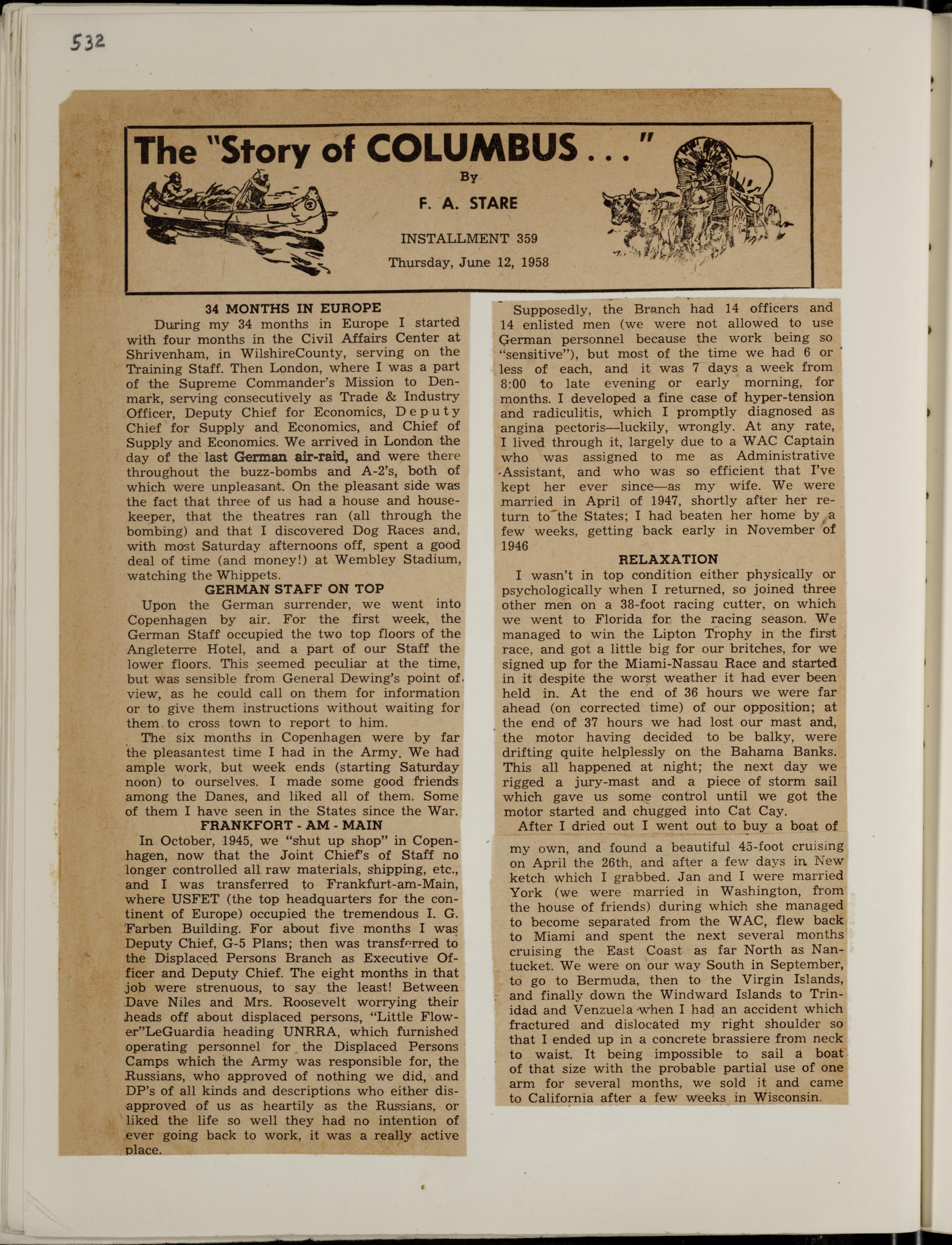 532

The "Story of COLUMBUS . . ."

By

F. A. STARE

INSTALLMENT 359

Thursday, June 12, 1958

34 MONTHS IN EUROPE

During my 34 months in Europe I started with four months in the Civil Affairs Center at Shrivenham, in WilshireCounty, serving on the Training Staff. Then London, where I was a part of the Supreme Commander's Mission to Denmark, serving consecutively as Trade & Industry Officer, Deputy Chief for Economics, Deputy Chief for Supply and Economics, and Chief of Supply and Economics. We arrived in London the day of the last German air-raid, and were there throughout the buzz-bombs and A-2's, both of which were unpleasant. On the pleasant side was the fact that three of us had a house and housekeeper, that the theatres ran (all through the bombing) and that I discovered Dog Races and, with most Saturday afternoons off, spent a good deal of time (and money!) at Wembley Stadium, watching the Whippets.

GERMAN STAFF ON TOP

Upon the German surrender, we went into Copenhagen by air. For the first week, the German Staff occupied the two top floors of the Angleterre Hotel, and a part of our Staff the lower floors. This seemed peculiar at the time, but was sensible from General Dewing's point of view, as he could call on them for information or to give them instructions without waiting for them to cross town to report to him.

The six months in Copenhagen were by far the pleasantest time I had in the Army. We had ample work, but week ends (starting Saturday noon) to ourselves. I made some good friends among the Danes, and liked all of them. Some of them I have seen in the States since the War.

FRANKFORT - AM - MAIN

In October, 1945, we "shut up shop" in Copenhagen, now that the Joint Chief's of Staff no longer controlled all raw materials, shipping, etc., and I was transferred to Frankfurt-am-Main, where USFET (the top headquarters for the continent of Europe) occupied the tremendous I. G. Farben Building. For about five months I was Deputy Chief, G-5 Plans; then was transferred to the Displaced Persons Branch as Executive Officer and Deputy Chief. The eight months in that job were strenuous, to say the least! Between Dave Niles and Mrs. Roosevelt worrying their heads off about displaced persons, "Little Flower"LeGuardia heading UNRRA, which furnished operating personnel for the Displaced Persons Camps which the Army was responsible for, the Russians, who approved of nothing we did, and DP's of all kinds and descriptions who either disapproved of us as heartily as the Russians, or liked the life so well they had no intention of ever going back to work, it was a really active place.

Supposedly, the Branch had 14 officers and 14 enlisted men (we were not allowed to use German personnel because the work being so "sensitive"), but most of the time we had 6 or less of each, and it was 7 days a week from 8:00 to late evening or early morning, for months. I developed a fine case of hyper-tension and radiculitis, which I promptly diagnosed as angina pectoris—luckily, wrongly. At any rate, I lived through it, largely due to a WAC Captain who was assigned to me as Administrative Assistant, and who was so efficient that I've kept her ever since—as my wife. We were married in April of 1947, shortly after her return to the States; I had beaten her home by a few weeks, getting back early in November of 1946

RELAXATION

I wasn't in top condition either physically or psychologically when I returned, so joined three other men on a 38-foot racing cutter, on which we went to Florida for the racing season. We managed to win the Lipton Trophy in the first race, and got a little big for our britches, for we signed up for the Miami-Nassau Race and started in it despite the worst weather it had ever been held in. At the end of 36 hours we were far ahead (on corrected time) of our opposition; at the end of 37 hours we had lost our mast and, the motor having decided to be balky, were drifting quite helplessly on the Bahama Banks. This all happened at night; the next day we rigged a jury-mast and a piece of storm sail which gave us some control until we got the motor started and chugged into Cat Cay.

After I dried out I went out to buy a boat of my own, and found a beautiful 45-foot cruising on April the 26th, and after a few days in New ketch which I grabbed. Jan and I were married York (we were married in Washington, from the house of friends) during which she managed to become separated from the WAC, flew back to Miami and spent the next several months cruising the East Coast as far North as Nantucket. We were on our way South in September, to go to Bermuda, then to the Virgin Islands, and finally down the Windward Islands to Trinidad and Venzuela when I had an accident which fractured and dislocated my right shoulder so that I ended up in a concrete brassiere from neck to waist. It being impossible to sail a boat of that size with the probable partial use of one arm for several months, we sold it and came to California after a few weeks in Wisconsin.